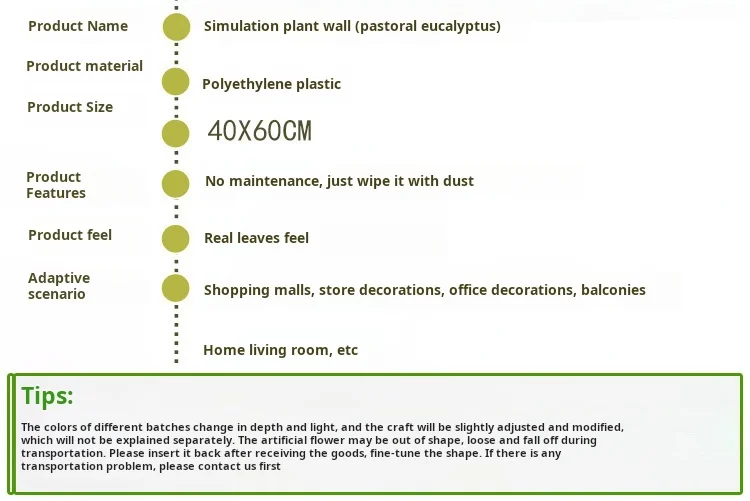 Product Name
Simulation plant wall (pastoral eucalyptus)

Product material
Polyethylene plastic

Product Size
40X60CM

Product Features
No maintenance, just wipe it with dust

Product feel
Real leaves feel

Adaptive scenario
Shopping malls, store decorations, office decorations, balconies

Home living room, etc

Tips:

The colors of different batches change in depth and light, and the craft will be slightly adjusted and modified, which will not be explained separately. The artificial flower may be out of shape, loose and fall off during transportation. Please insert it back after receiving the goods, fine-tune the shape. If there is any transportation problem, please contact us first